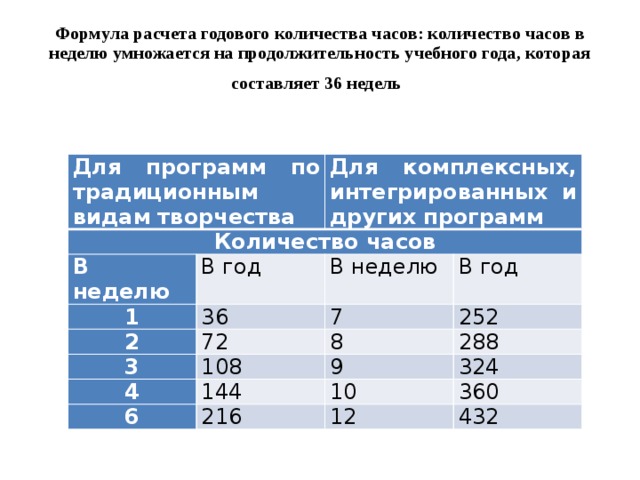 Формула расчета годового количества часов: количество часов в неделю умножается на продолжительность учебного года, которая составляет 36 недель

| Для программ по традиционным видам творчества | | Для комплексных, интегрированных и других программ | |
|---|---|---|---|
| Количество часов | | | |
| В неделю | В год | В неделю | В год |
| 1 | 36 | 7 | 252 |
| 2 | 72 | 8 | 288 |
| 3 | 108 | 9 | 324 |
| 4 | 144 | 10 | 360 |
| 6 | 216 | 12 | 432 |